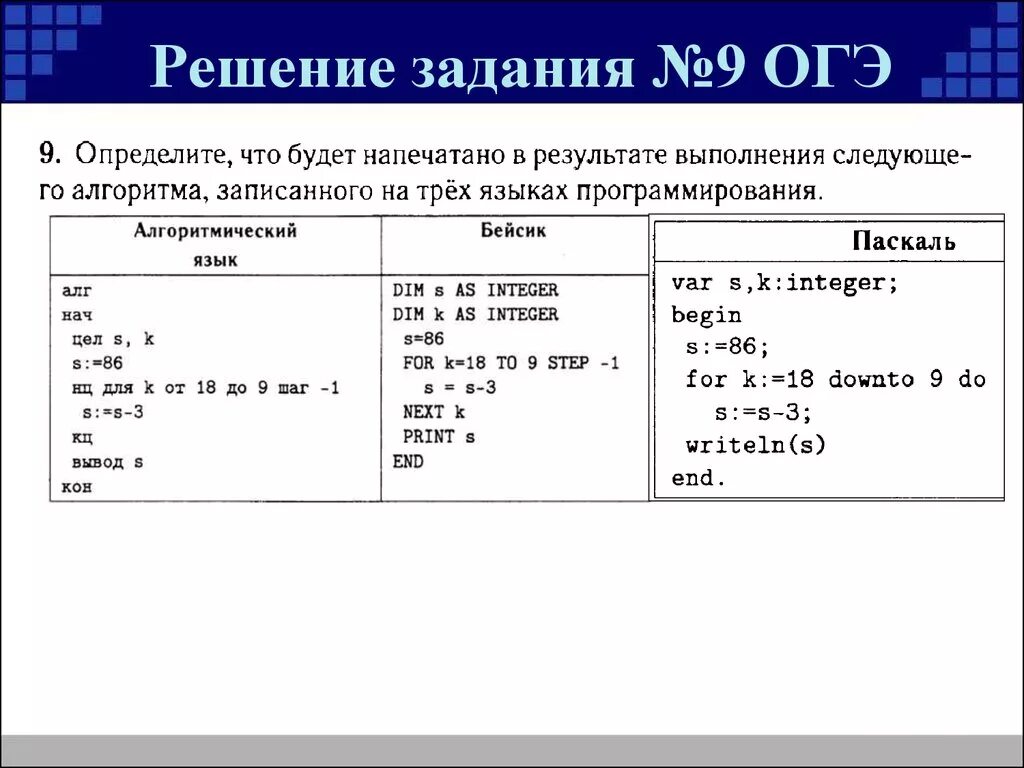 Решение задания №9 ОГЭ

9. Определите, что будет напечатано в результате выполнения следующего алгоритма, записанного на трёх языках программирования.

| Алгоритмический язык | Бейсик | Паскаль |
|---|---|---|
| алг<br>нач<br>цел s, k<br>s:=86<br>нц для k от 18 до 9 шаг -1<br>s:=s-3<br>кц<br>вывод s<br>кон | DIM s AS INTEGER<br>DIM k AS INTEGER<br>s=86<br>FOR k=18 TO 9 STEP -1<br>s = s-3<br>NEXT k<br>PRINT s<br>END | var s,k:integer;<br>begin<br>s:=86;<br>for k:=18 downto 9 do<br>s:=s-3;<br>writeln(s)<br>end. |